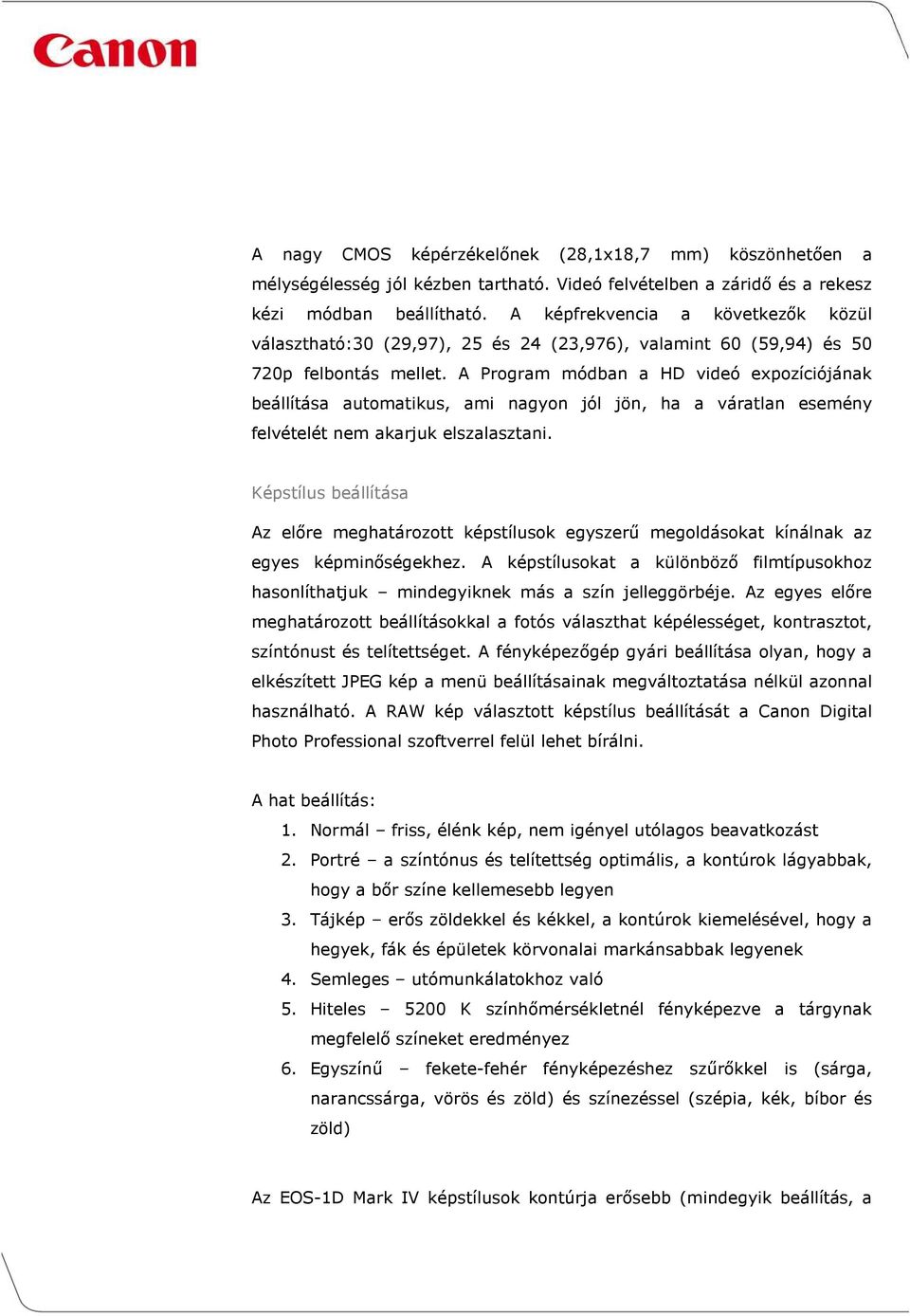 Canon

A nagy CMOS képérzékelőnek (28,1x18,7 mm) köszönhetően a mélységélesség jól kézben tartható. Videó felvételben a záridő és a rekesz kézi módban beállítható. A képfrekvencia a következők közül választható:30 (29,97), 25 és 24 (23,976), valamint 60 (59,94) és 50 720p felbontás mellet. A Program módban a HD videó expozíciójának beállítása automatikus, ami nagyon jól jön, ha a váratlan esemény felvételét nem akarjuk elszalasztani.

Képstílus beállítása

Az előre meghatározott képstílusok egyszerű megoldásokat kínálnak az egyes képminőségekhez. A képstílusokat a különböző filmtípusokhoz hasonlíthatjuk – mindegyiknek más a szín jelleggörbéje. Az egyes előre meghatározott beállításokkal a fotós választhat képélességet, kontrasztot, színtónust és telítettséget. A fényképezőgép gyári beállítása olyan, hogy a elkészített JPEG kép a menü beállításainak megváltoztatása nélkül azonnal használható. A RAW kép választott képstílus beállítását a Canon Digital Photo Professional szoftverrel felül lehet bírálni.

A hat beállítás:
1. Normál – friss, élénk kép, nem igényel utólagos beavatkozást
2. Portré – a színtónus és telítettség optimális, a kontúrok lágyabbak, hogy a bőr színe kellemesebb legyen
3. Tájkép – erős zöldekkel és kékkel, a kontúrok kiemelésével, hogy a hegyek, fák és épületek körvonalai markánsabbak legyenek
4. Semleges – utómunkálatokhoz való
5. Hiteles – 5200 K színhőmérsékletnél fényképezve a tárgynak megfelelő színeket eredményez
6. Egyszínű – fekete-fehér fényképezéshez szűrőkkel is (sárga, narancssárga, vörös és zöld) és színezéssel (szépia, kék, bíbor és zöld)

Az EOS-1D Mark IV képstílusok kontúrja erősebb (mindegyik beállítás, a